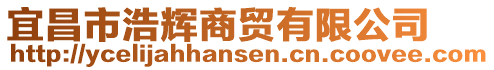 宜昌市浩辉商贸有限公司
http://ycelijahhansen.cn.coovee.com